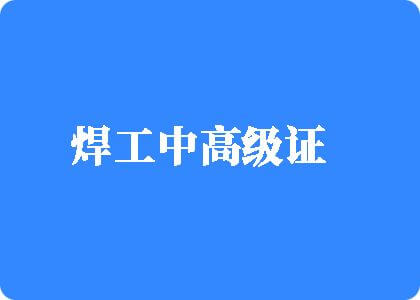 焊工中高级证